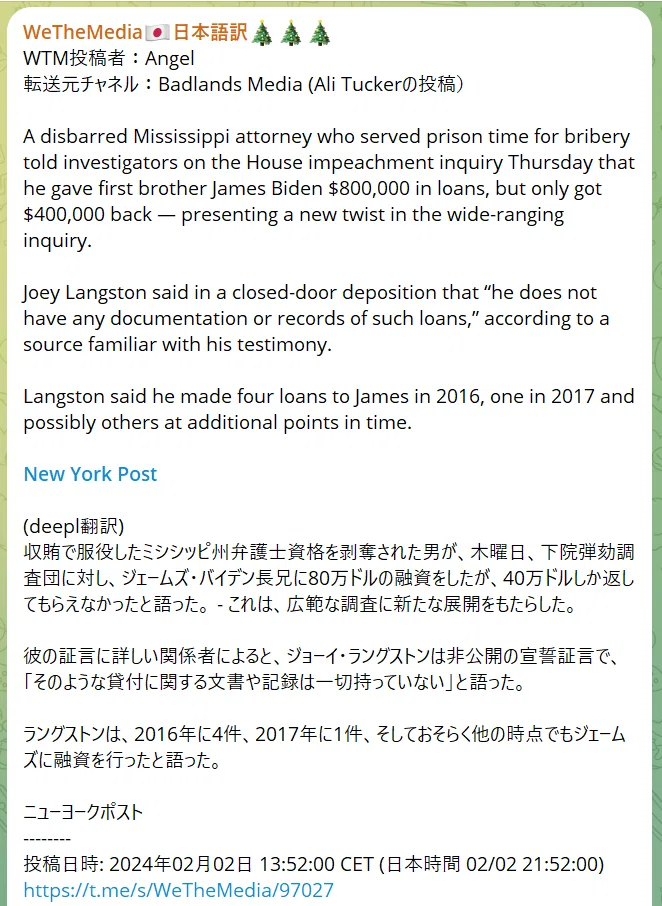 WeTheMedia🇯🇵日本語訳🎄🎄🎄
WTM投稿者：Angel
転送元チャネル：Badlands Media (Ali Tuckerの投稿)

A disbarred Mississippi attorney who served prison time for bribery told investigators on the House impeachment inquiry Thursday that he gave first brother James Biden $800,000 in loans, but only got $400,000 back — presenting a new twist in the wide-ranging inquiry.

Joey Langston said in a closed-door deposition that “he does not have any documentation or records of such loans,” according to a source familiar with his testimony.

Langston said he made four loans to James in 2016, one in 2017 and possibly others at additional points in time.

New York Post

(deepl翻訳)
収賄で服役したミシシッピ州弁護士資格を剥奪された男が、木曜日、下院弾劾調査団に対し、ジェームズ・バイデン長兄に80万ドルの融資をしたが、40万ドルしか返してもらえなかったと語った。- これは、広範な調査に新たな展開をもたらした。

彼の証言に詳しい関係者によると、ジョーイ・ラングストンは非公開の宣誓証言で、「そのような貸付に関する文書や記録は一切持っていない」と語った。

ラングストンは、2016年に4件、2017年に1件、そしておそらく他の時点でもジェームズに融資を行ったと語った。

ニューヨークポスト
--------
投稿日時: 2024年02月02日 13:52:00 CET (日本時間 02/02 21:52:00)
https://t.me/s/WeTheMedia/97027